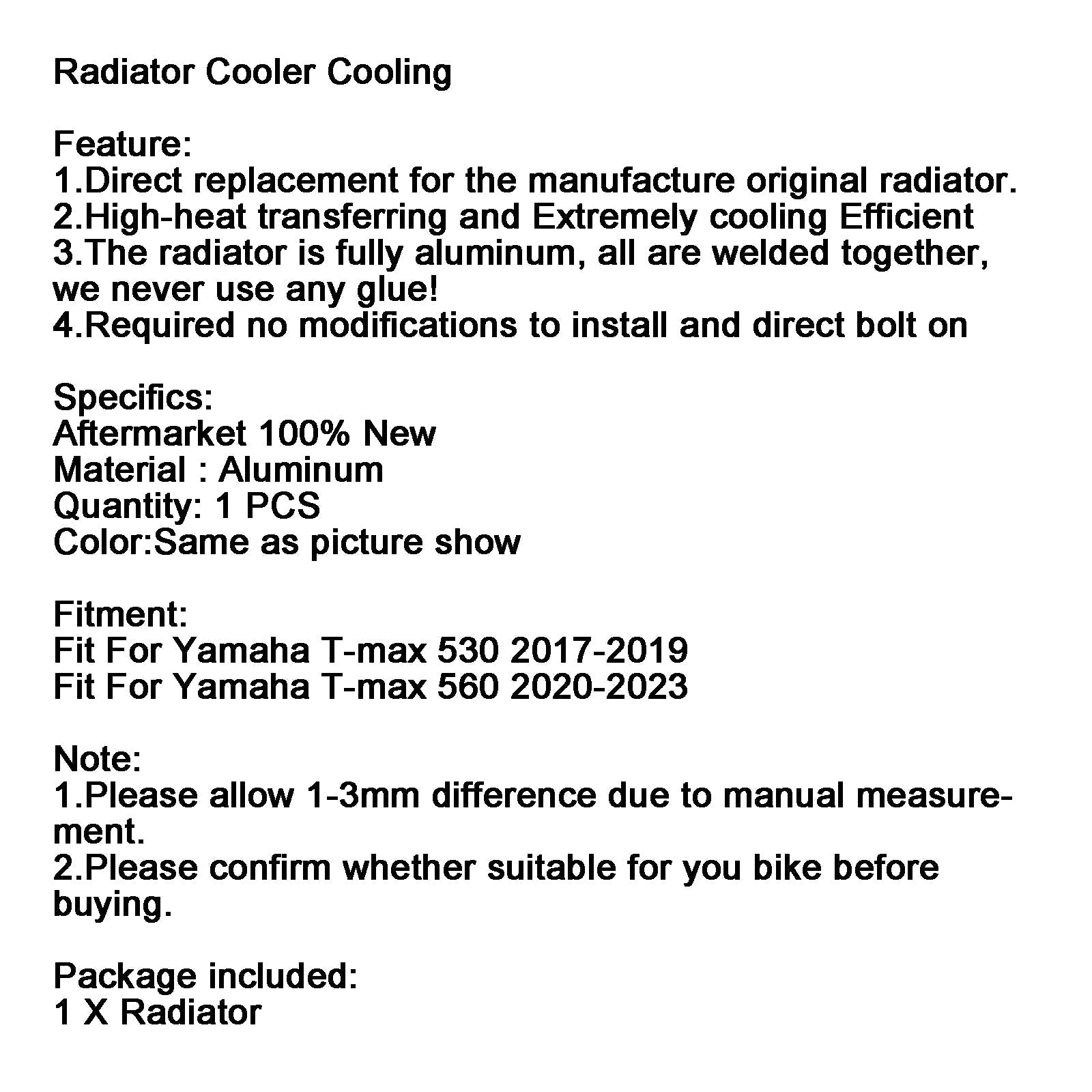 Radiator Cooler Cooling

Feature:
1.Direct replacement for the manufacture original radiator.
2.High-heat transferring and Extremely cooling Efficient
3.The radiator is fully aluminum, all are welded together, we never use any glue!
4.Required no modifications to install and direct bolt on

Specifics:
Aftermarket 100% New
Material : Aluminum
Quantity: 1 PCS
Color:Same as picture show

Fitment:
Fit For Yamaha T-max 530 2017-2019
Fit For Yamaha T-max 560 2020-2023

Note:
1.Please allow 1-3mm difference due to manual measurement.
2.Please confirm whether suitable for you bike before buying.

Package included:
1 X Radiator